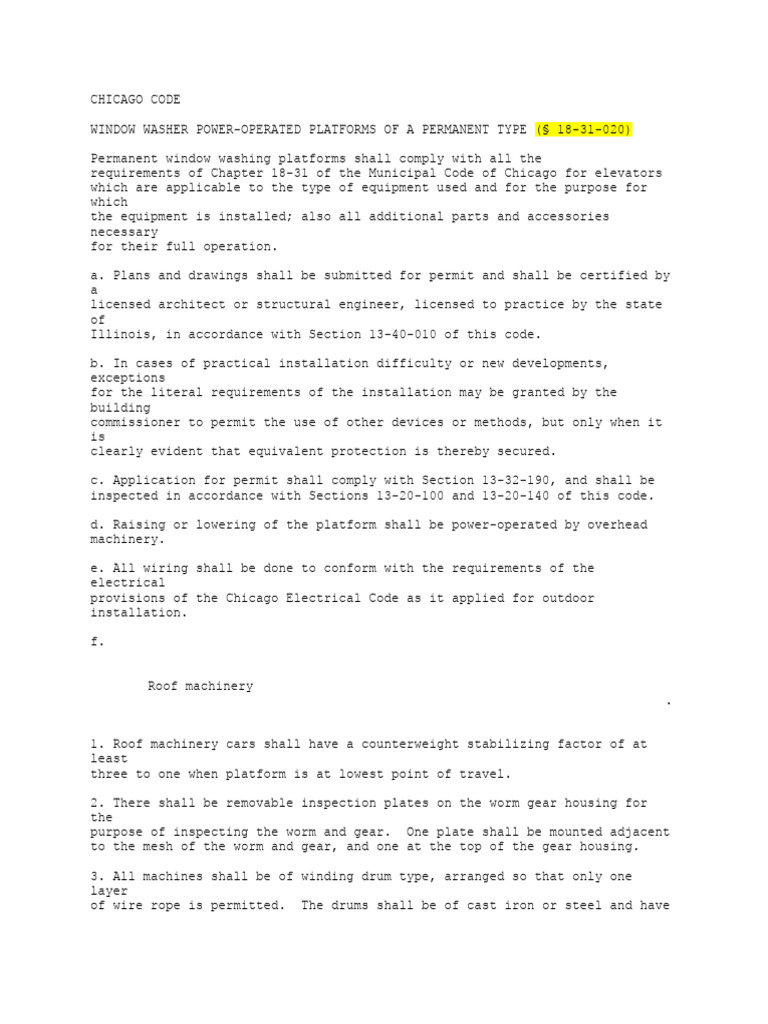 CHICAGO CODE

WINDOW WASHER POWER-OPERATED PLATFORMS OF A PERMANENT TYPE (§ 18-31-020)

Permanent window washing platforms shall comply with all the requirements of Chapter 18-31 of the Municipal Code of Chicago for elevators which are applicable to the type of equipment used and for the purpose for which the equipment is installed; also all additional parts and accessories necessary for their full operation.

a. Plans and drawings shall be submitted for permit and shall be certified by a licensed architect or structural engineer, licensed to practice by the state of Illinois, in accordance with Section 13-40-010 of this code.

b. In cases of practical installation difficulty or new developments, exceptions for the literal requirements of the installation may be granted by the building commissioner to permit the use of other devices or methods, but only when it is clearly evident that equivalent protection is thereby secured.

c. Application for permit shall comply with Section 13-32-190, and shall be inspected in accordance with Sections 13-20-100 and 13-20-140 of this code.

d. Raising or lowering of the platform shall be power-operated by overhead machinery.

e. All wiring shall be done to conform with the requirements of the electrical provisions of the Chicago Electrical Code as it applied for outdoor installation.

f.

Roof machinery

.

1. Roof machinery cars shall have a counterweight stabilizing factor of at least three to one when platform is at lowest point of travel.

2. There shall be removable inspection plates on the worm gear housing for the purpose of inspecting the worm and gear. One plate shall be mounted adjacent to the mesh of the worm and gear, and one at the top of the gear housing.

3. All machines shall be of winding drum type, arranged so that only one layer of wire rope is permitted. The drums shall be of cast iron or steel and have